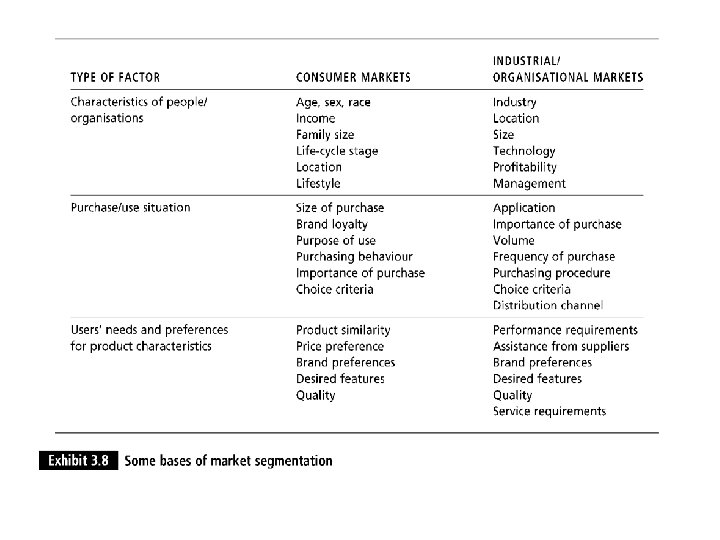 | TYPE OF FACTOR | CONSUMER MARKETS | INDUSTRIAL/ ORGANISATIONAL MARKETS |
|---|---|---|
| Characteristics of people/ organisations | Age, sex, race<br>Income<br>Family size<br>Life-cycle stage<br>Location<br>Lifestyle | Industry<br>Location<br>Size<br>Technology<br>Profitability<br>Management |
| Purchase/use situation | Size of purchase<br>Brand loyalty<br>Purpose of use<br>Purchasing behaviour<br>Importance of purchase<br>Choice criteria | Application<br>Importance of purchase<br>Volume<br>Frequency of purchase<br>Purchasing procedure<br>Choice criteria<br>Distribution channel |
| Users' needs and preferences for product characteristics | Product similarity<br>Price preference<br>Brand preferences<br>Desired features<br>Quality | Performance requirements<br>Assistance from suppliers<br>Brand preferences<br>Desired features<br>Quality<br>Service requirements |

Exhibit 3.8 Some bases of market segmentation